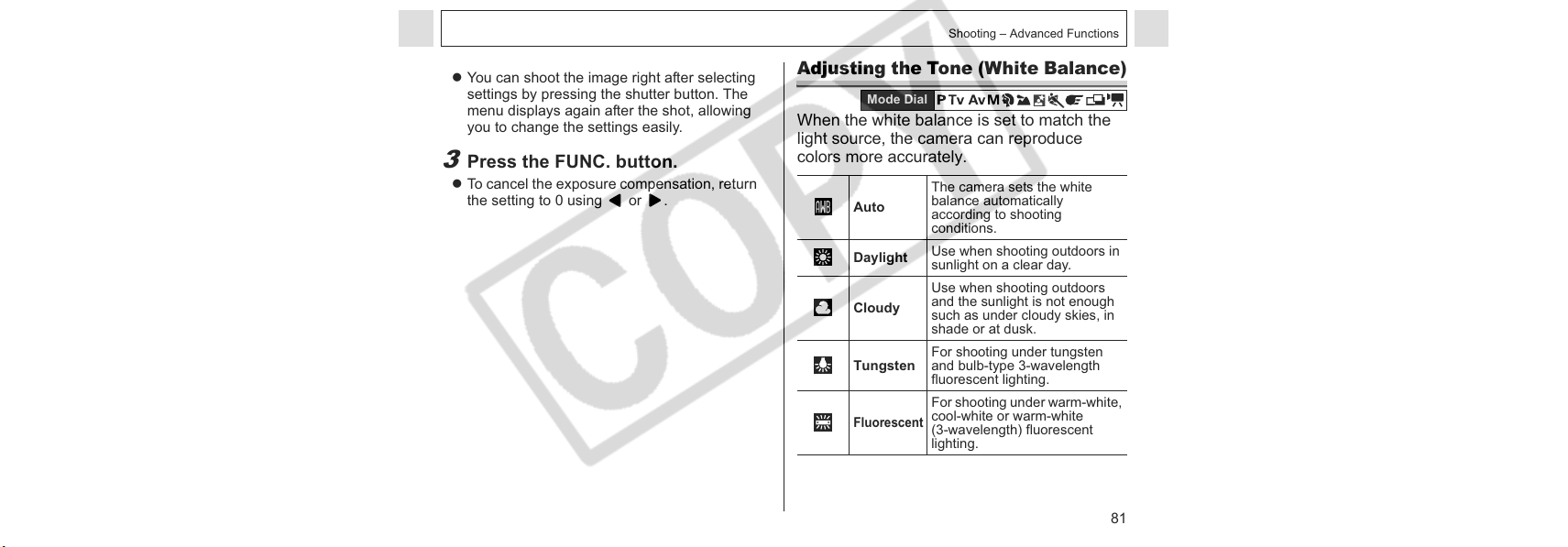 Shooting – Advanced Functions

● You can shoot the image right after selecting settings by pressing the shutter button. The menu displays again after the shot, allowing you to change the settings easily.

3 Press the FUNC. button.

● To cancel the exposure compensation, return the setting to 0 using ◀ or ▶.

Adjusting the Tone (White Balance)

Mode Dial P Tv Av M

When the white balance is set to match the light source, the camera can reproduce colors more accurately.

| | | |
|---|---|---|
| AWB | Auto | The camera sets the white balance automatically according to shooting conditions. |
| | Daylight | Use when shooting outdoors in sunlight on a clear day. |
| | Cloudy | Use when shooting outdoors and the sunlight is not enough such as under cloudy skies, in shade or at dusk. |
| | Tungsten | For shooting under tungsten and bulb-type 3-wavelength fluorescent lighting. |
| | Fluorescent | For shooting under warm-white, cool-white or warm-white (3-wavelength) fluorescent lighting. |

COPY

81